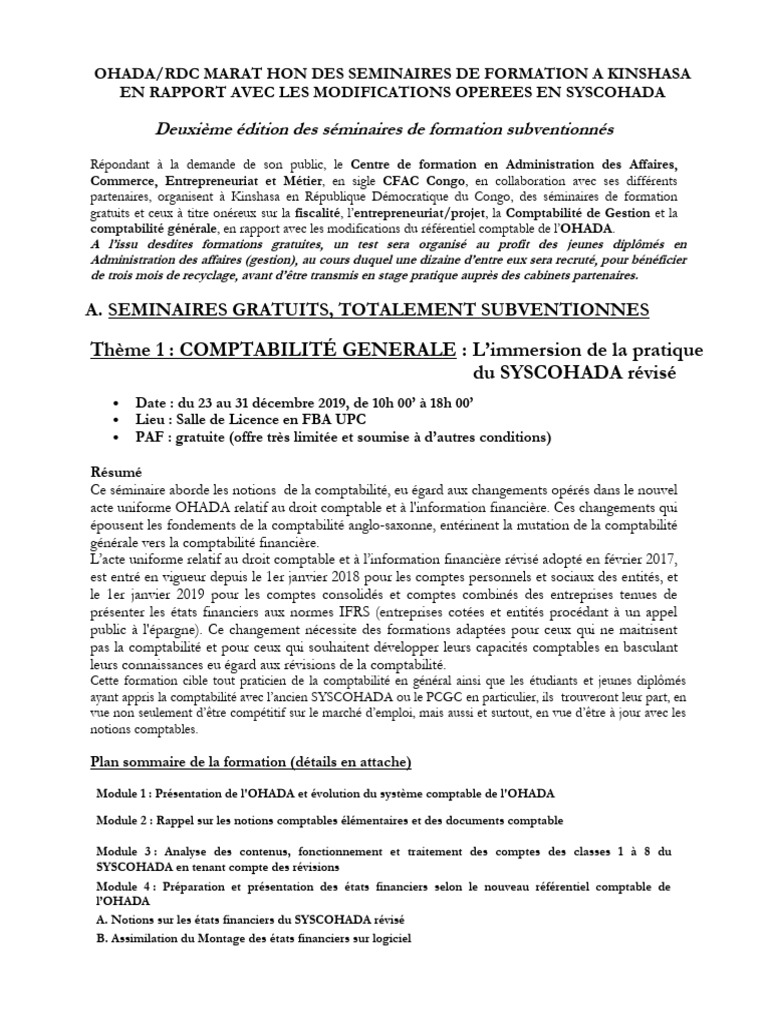 OHADA/RDC MARAT HON DES SEMINAIRES DE FORMATION A KINSHASA EN RAPPORT AVEC LES MODIFICATIONS OPEREES EN SYSCOHADA

Deuxième édition des séminaires de formation subventionnés

Répondant à la demande de son public, le Centre de formation en Administration des Affaires, Commerce, Entrepreneuriat et Métier, en sigle CFAC Congo, en collaboration avec ses différents partenaires, organisent à Kinshasa en République Démocratique du Congo, des séminaires de formation gratuits et ceux à titre onéreux sur la fiscalité, l'entrepreneuriat/projet, la Comptabilité de Gestion et la comptabilité générale, en rapport avec les modifications du référentiel comptable de l'OHADA.
A l'issu desdites formations gratuites, un test sera organisé au profit des jeunes diplômés en Administration des affaires (gestion), au cours duquel une dizaine d'entre eux sera recruté, pour bénéficier de trois mois de recyclage, avant d'être transmis en stage pratique auprès des cabinets partenaires.

A. SEMINAIRES GRATUITS, TOTALEMENT SUBVENTIONNES

Thème 1 : COMPTABILITÉ GENERALE : L'immersion de la pratique du SYSCOHADA révisé

• Date : du 23 au 31 décembre 2019, de 10h 00' à 18h 00'
• Lieu : Salle de Licence en FBA UPC
• PAF : gratuite (offre très limitée et soumise à d'autres conditions)

Résumé
Ce séminaire aborde les notions de la comptabilité, eu égard aux changements opérés dans le nouvel acte uniforme OHADA relatif au droit comptable et à l'information financière. Ces changements qui épousent les fondements de la comptabilité anglo-saxonne, entérinent la mutation de la comptabilité générale vers la comptabilité financière.
L'acte uniforme relatif au droit comptable et à l'information financière révisé adopté en février 2017, est entré en vigueur depuis le 1er janvier 2018 pour les comptes personnels et sociaux des entités, et le 1er janvier 2019 pour les comptes consolidés et comptes combinés des entreprises tenues de présenter les états financiers aux normes IFRS (entreprises cotées et entités procédant à un appel public à l'épargne). Ce changement nécessite des formations adaptées pour ceux qui ne maitrisent pas la comptabilité et pour ceux qui souhaitent développer leurs capacités comptables en basculant leurs connaissances eu égard aux révisions de la comptabilité.
Cette formation cible tout praticien de la comptabilité en général ainsi que les étudiants et jeunes diplômés ayant appris la comptabilité avec l'ancien SYSCOHADA ou le PCGC en particulier, ils trouveront leur part, en vue non seulement d'être compétitif sur le marché d'emploi, mais aussi et surtout, en vue d'être à jour avec les notions comptables.

Plan sommaire de la formation (détails en attache)

Module 1 : Présentation de l'OHADA et évolution du système comptable de l'OHADA

Module 2 : Rappel sur les notions comptables élémentaires et des documents comptable

Module 3 : Analyse des contenus, fonctionnement et traitement des comptes des classes 1 à 8 du SYSCOHADA en tenant compte des révisions

Module 4 : Préparation et présentation des états financiers selon le nouveau référentiel comptable de l'OHADA
A. Notions sur les états financiers du SYSCOHADA révisé
B. Assimilation du Montage des états financiers sur logiciel